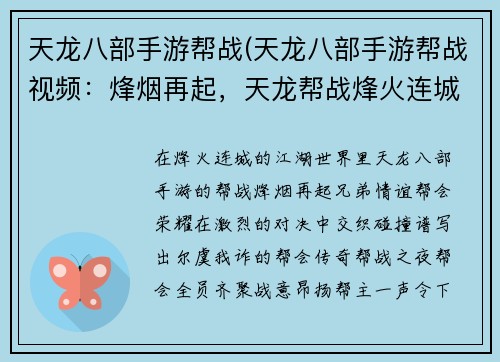 天龙八部手游帮战(天龙八部手游帮战视频：烽烟再起，天龙帮战烽火连城

在烽火连城的江湖世界里天龙八部手游的帮战烽烟再起兄弟情谊帮会荣耀在激烈的对决中交织碰撞谱写出尔虞我诈的帮会传奇帮战之夜帮会全员齐聚战意昂扬帮主一声令下